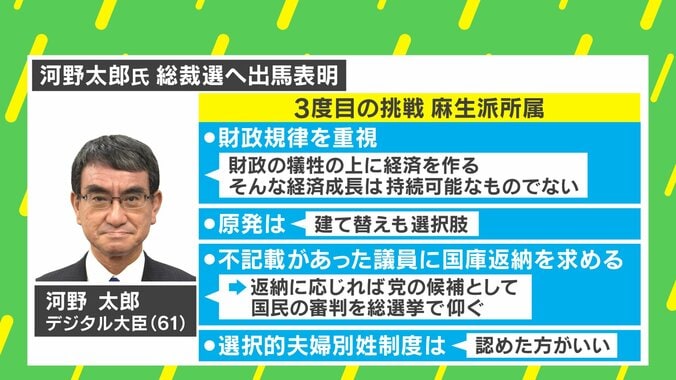 河野太郎氏 総裁選へ出馬表明

3度目の挑戦 麻生派所属

●財政規律を重視

財政の犠牲の上に経済を作る
そんな経済成長は持続可能なものでない

●原発は 建て替えも選択肢

●不記載があった議員に国庫返納を求める

➡返納に応じれば党の候補として
国民の審判を総選挙で仰ぐ

●選択的夫婦別姓制度は 認めた方がいい

河野 太郎
デジタル大臣(61)